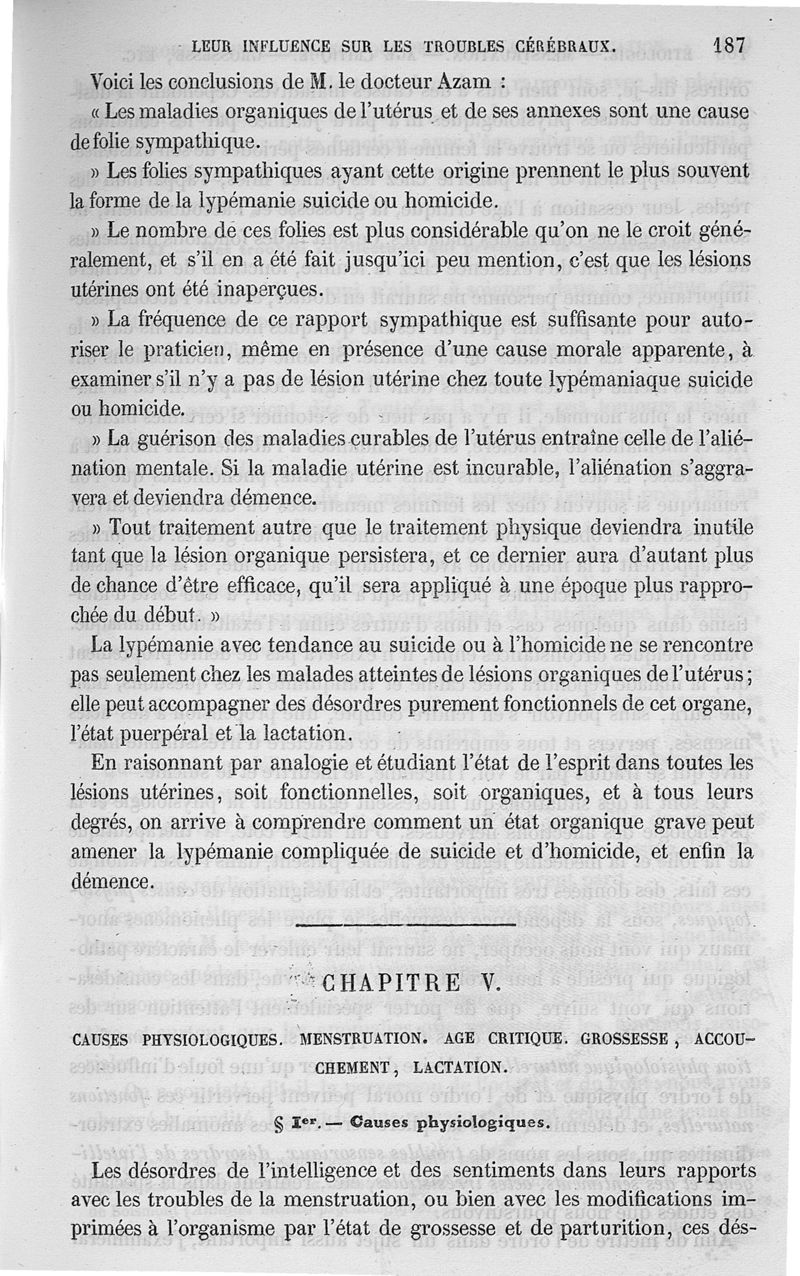 LEUR INFLUENCE SUR LES TROUBLES CÉRÉBRAUX. 187

Voici les conclusions de M. le docteur Azam :

« Les maladies organiques de l'utérus et de ses annexes sont une cause de folie sympathique.

» Les folies sympathiques ayant cette origine prennent le plus souvent la forme de la lypémanie suicide ou homicide.

» Le nombre de ces folies est plus considérable qu'on ne le croit généralement, et s'il en a été fait jusqu'ici peu mention, c'est que les lésions utérines ont été inaperçues.

» La fréquence de ce rapport sympathique est suffisante pour autoriser le praticien, même en présence d'une cause morale apparente, à examiner s'il n'y a pas de lésion utérine chez toute lypémaniaque suicide ou homicide.

» La guérison des maladies curables de l'utérus entraîne celle de l'aliénation mentale. Si la maladie utérine est incurable, l'aliénation s'aggravera et deviendra démence.

» Tout traitement autre que le traitement physique deviendra inutile tant que la lésion organique persistera, et ce dernier aura d'autant plus de chance d'être efficace, qu'il sera appliqué à une époque plus rapprochée du début. »

La lypémanie avec tendance au suicide ou à l'homicide ne se rencontre pas seulement chez les malades atteintes de lésions organiques de l'utérus; elle peut accompagner des désordres purement fonctionnels de cet organe, l'état puerpéral et la lactation.

En raisonnant par analogie et étudiant l'état de l'esprit dans toutes les lésions utérines, soit fonctionnelles, soit organiques, et à tous leurs degrés, on arrive à comprendre comment un état organique grave peut amener la lypémanie compliquée de suicide et d'homicide, et enfin la démence.

CHAPITRE V.

CAUSES PHYSIOLOGIQUES. MENSTRUATION. AGE CRITIQUE. GROSSESSE, ACCOUCHEMENT, LACTATION.

§ Ier. — Causes physiologiques.

Les désordres de l'intelligence et des sentiments dans leurs rapports avec les troubles de la menstruation, ou bien avec les modifications imprimées à l'organisme par l'état de grossesse et de parturition, ces dés-